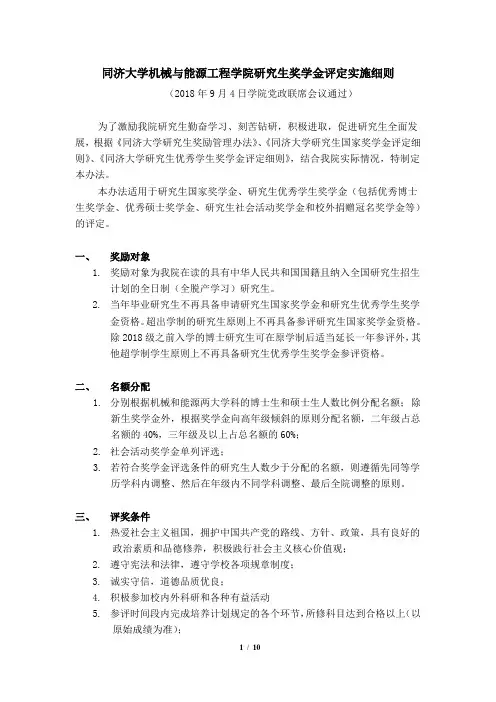 同济大学机械与能源工程学院研究生奖学金评定实施细则

（2018 年 9 月 4 日学院党政联席会议通过）

为了激励我院研究生勤奋学习、刻苦钻研，积极进取，促进研究生全面发展，根据《同济大学研究生奖励管理办法》、《同济大学研究生国家奖学金评定细则》、《同济大学研究生优秀学生奖学金评定细则》，结合我院实际情况，特制定本办法。

本办法适用于研究生国家奖学金、研究生优秀学生奖学金（包括优秀博士生奖学金、优秀硕士奖学金、研究生社会活动奖学金和校外捐赠冠名奖学金等）的评定。

一、 奖励对象

1. 奖励对象为我院在读的具有中华人民共和国国籍且纳入全国研究生招生计划的全日制（全脱产学习）研究生。

2. 当年毕业研究生不再具备申请研究生国家奖学金和研究生优秀学生奖学金资格。超出学制的研究生原则上不再具备参评研究生国家奖学金资格。除 2018 级之前入学的博士研究生可在原学制后适当延长一年参评外，其他超学制学生原则上不再具备研究生优秀学生奖学金参评资格。

二、 名额分配

1. 分别根据机械和能源两大学科的博士生和硕士生人数比例分配名额；除新生奖学金外，根据奖学金向高年级倾斜的原则分配名额，二年级占总名额的 40%，三年级及以上占总名额的 60%；

2. 社会活动奖学金单列评选；

3. 若符合奖学金评选条件的研究生人数少于分配的名额，则遵循先同等学历学科内调整、然后在年级内不同学科调整、最后全院调整的原则。

三、 评奖条件

1. 热爱社会主义祖国，拥护中国共产党的路线、方针、政策，具有良好的政治素质和品德修养，积极践行社会主义核心价值观；

2. 遵守宪法和法律，遵守学校各项规章制度；

3. 诚实守信，道德品质优良；

4. 积极参加校内外科研和各种有益活动

5. 参评时间段内完成培养计划规定的各个环节，所修科目达到合格以上（以原始成绩为准）；

1 / 10